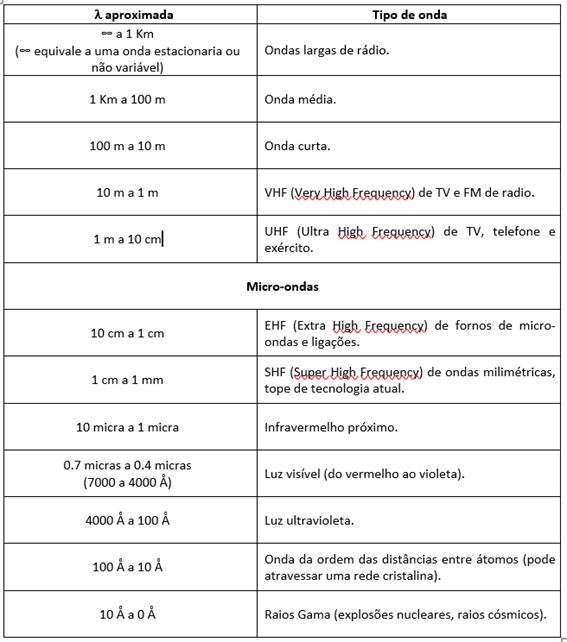 | λ aproximada | Tipo de onda |
|---|---|
| ∞ a 1 Km (∞ equivale a uma onda estacionaria ou não variável) | Ondas largas de rádio. |
| 1 Km a 100 m | Onda média. |
| 100 m a 10 m | Onda curta. |
| 10 m a 1 m | VHF (Very High Frequency) de TV e FM de radio. |
| 1 m a 10 cm | UHF (Ultra High Frequency) de TV, telefone e exército. |
| Micro-ondas | |
| 10 cm a 1 cm | EHF (Extra High Frequency) de fornos de micro-ondas e ligações. |
| 1 cm a 1 mm | SHF (Super High Frequency) de ondas milimétricas, tope de tecnologia atual. |
| 10 micra a 1 micra | Infravermelho próximo. |
| 0.7 micras a 0.4 micras (7000 a 4000 Å) | Luz visível (do vermelho ao violeta). |
| 4000 Å a 100 Å | Luz ultravioleta. |
| 100 Å a 10 Å | Onda da ordem das distâncias entre átomos (pode atravessar uma rede cristalina). |
| 10 Å a 0 Å | Raios Gama (explosões nucleares, raios cósmicos). |